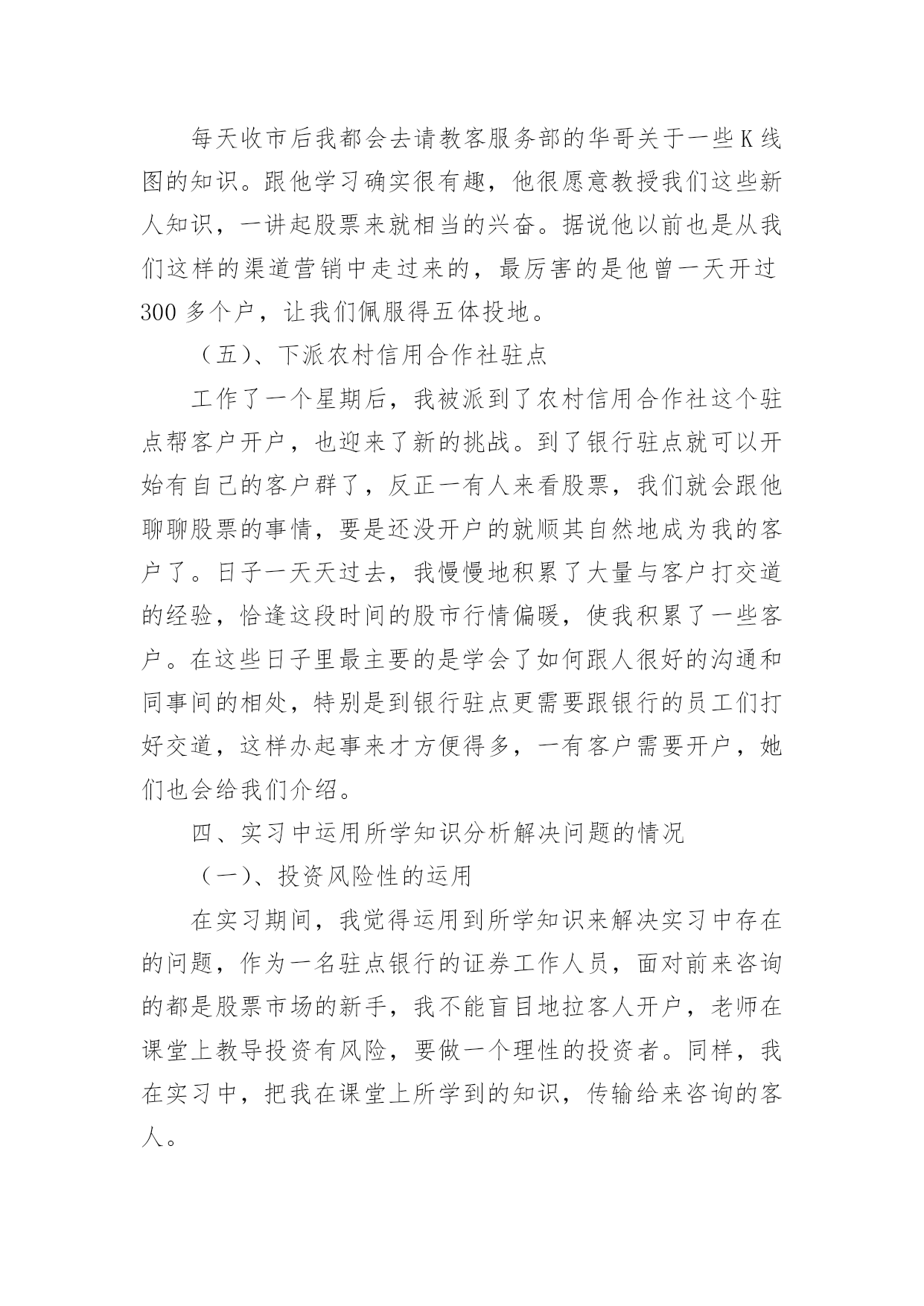 每天收市后我都会去请教客服务部的华哥关于一些K线图的知识。跟他学习确实很有趣，他很愿意教授我们这些新人知识，一讲起股票来就相当的兴奋。据说他以前也是从我们这样的渠道营销中走过来的，最厉害的是他曾一天开过300多个户，让我们佩服得五体投地。

（五）、下派农村信用合作社驻点

工作了一个星期后，我被派到了农村信用合作社这个驻点帮客户开户，也迎来了新的挑战。到了银行驻点就可以开始有自己的客户群了，反正一有人来看股票，我们就会跟他聊聊股票的事情，要是还没开户的就顺其自然地成为我的客户了。日子一天天过去，我慢慢地积累了大量与客户打交道的经验，恰逢这段时间的股市行情偏暖，使我积累了一些客户。在这些日子里最主要的是学会了如何跟人很好的沟通和同事间的相处，特别是到银行驻点更需要跟银行的员工们打好交道，这样办起事来才方便得多，一有客户需要开户，她们也会给我们介绍。

四、实习中运用所学知识分析解决问题的情况

（一）、投资风险性的运用

在实习期间，我觉得运用到所学知识来解决实习中存在的问题，作为一名驻点银行的证券工作人员，面对前来咨询的都是股票市场的新手，我不能盲目地拉客人开户，老师在课堂上教导投资有风险，要做一个理性的投资者。同样，我在实习中，把我在课堂上所学到的知识，传输给来咨询的客人。